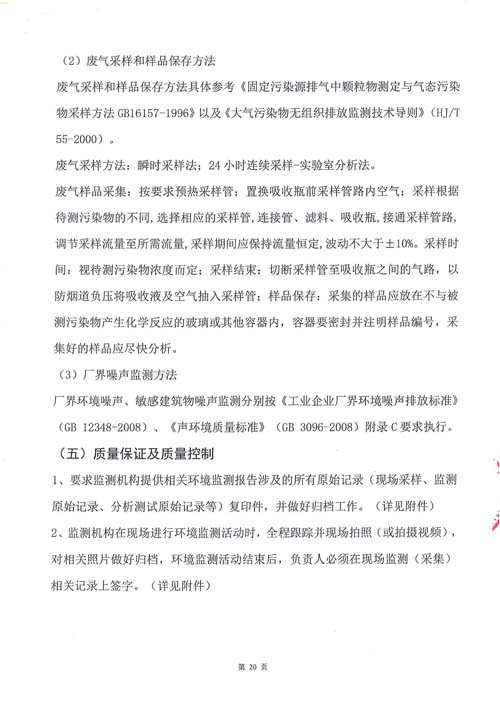 （2）废气采样和样品保存方法

废气采样和样品保存方法具体参考《固定污染源排气中颗粒物测定与气态污染物采样方法 GB16157-1996》以及《大气污染物无组织排放监测技术导则》（HJ/T 55-2000）。

废气采样方法：瞬时采样法；24 小时连续采样-实验室分析法。

废气样品采集：按要求预热采样管；置换吸收瓶前采样管路内空气；采样根据待测污染物的不同，选择相应的采样管，连接管、滤料、吸收瓶，接通采样管路，调节采样流量至所需流量，采样期间应保持流量恒定，波动不大于±10%。采样时间：视待测污染物浓度而定；采样结束：切断采样管至吸收瓶之间的气路，以防烟道负压将吸收液及空气抽入采样管；样品保存：采集的样品应放在不与被测污染物产生化学反应的玻璃或其他容器内，容器要密封并注明样品编号，采集好的样品应尽快分析。

（3）厂界噪声监测方法

厂界环境噪声、敏感建筑物噪声监测分别按《工业企业厂界环境噪声排放标准》（GB 12348-2008）、《声环境质量标准》（GB 3096-2008）附录 C 要求执行。

（五）质量保证及质量控制

1、要求监测机构提供相关环境监测报告涉及的所有原始记录（现场采样、监测原始记录、分析测试原始记录等）复印件，并做好归档工作。（详见附件）

2、监测机构在现场进行环境监测活动时，全程跟踪并现场拍照（或拍摄视频），对相关照片做好归档，环境监测活动结束后，负责人必须在现场监测（采集）相关记录上签字。（详见附件）

第 20 页